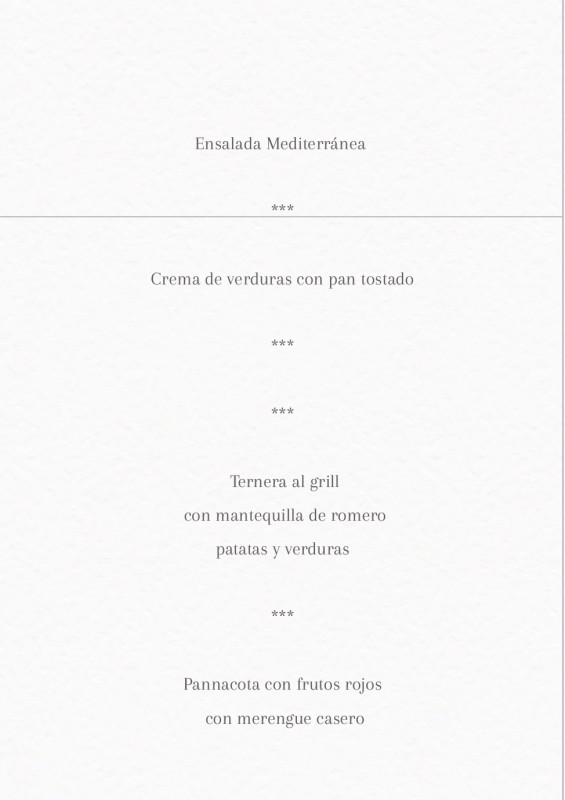 Ensalada Mediterránea

***

Crema de verduras con pan tostado

***

***

Ternera al grill
con mantequilla de romero
patatas y verduras

***

Pannacota con frutos rojos
con merengue casero